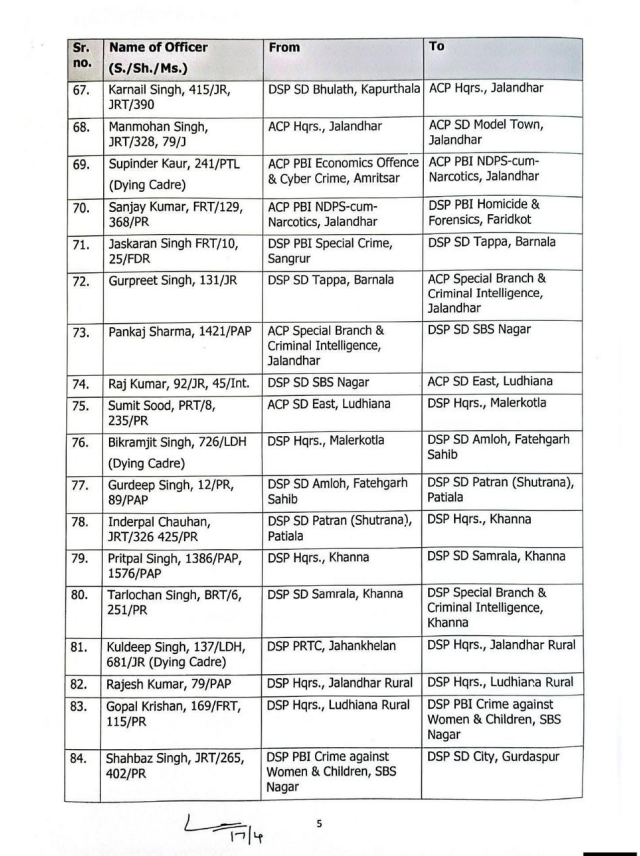 | Sr. no. | Name of Officer (S./Sh./Ms.) | From | To |
|---|---|---|---|
| 67. | Karnail Singh, 415/JR, JRT/390 | DSP SD Bhulath, Kapurthala | ACP Hqrs., Jalandhar |
| 68. | Manmohan Singh, JRT/328, 79/J | ACP Hqrs., Jalandhar | ACP SD Model Town, Jalandhar |
| 69. | Supinder Kaur, 241/PTL (Dying Cadre) | ACP PBI Economics Offence & Cyber Crime, Amritsar | ACP PBI NDPS-cum-Narcotics, Jalandhar |
| 70. | Sanjay Kumar, FRT/129, 368/PR | ACP PBI NDPS-cum-Narcotics, Jalandhar | DSP PBI Homicide & Forensics, Faridkot |
| 71. | Jaskaran Singh FRT/10, 25/FDR | DSP PBI Special Crime, Sangrur | DSP SD Tappa, Barnala |
| 72. | Gurpreet Singh, 131/JR | DSP SD Tappa, Barnala | ACP Special Branch & Criminal Intelligence, Jalandhar |
| 73. | Pankaj Sharma, 1421/PAP | ACP Special Branch & Criminal Intelligence, Jalandhar | DSP SD SBS Nagar |
| 74. | Raj Kumar, 92/JR, 45/Int. | DSP SD SBS Nagar | ACP SD East, Ludhiana |
| 75. | Sumit Sood, PRT/8, 235/PR | ACP SD East, Ludhiana | DSP Hqrs., Malerkotla |
| 76. | Bikramjit Singh, 726/LDH (Dying Cadre) | DSP Hqrs., Malerkotla | DSP SD Amloh, Fatehgarh Sahib |
| 77. | Gurdeep Singh, 12/PR, 89/PAP | DSP SD Amloh, Fatehgarh Sahib | DSP SD Patran (Shutrana), Patiala |
| 78. | Inderpal Chauhan, JRT/326 425/PR | DSP SD Patran (Shutrana), Patiala | DSP Hqrs., Khanna |
| 79. | Pritpal Singh, 1386/PAP, 1576/PAP | DSP Hqrs., Khanna | DSP SD Samrala, Khanna |
| 80. | Tarlochan Singh, BRT/6, 251/PR | DSP SD Samrala, Khanna | DSP Special Branch & Criminal Intelligence, Khanna |
| 81. | Kuldeep Singh, 137/LDH, 681/JR (Dying Cadre) | DSP PRTC, Jahankhelan | DSP Hqrs., Jalandhar Rural |
| 82. | Rajesh Kumar, 79/PAP | DSP Hqrs., Jalandhar Rural | DSP Hqrs., Ludhiana Rural |
| 83. | Gopal Krishan, 169/FRT, 115/PR | DSP Hqrs., Ludhiana Rural | DSP PBI Crime against Women & Children, SBS Nagar |
| 84. | Shahbaz Singh, JRT/265, 402/PR | DSP PBI Crime against Women & Children, SBS Nagar | DSP SD City, Gurdaspur |

17/4

5